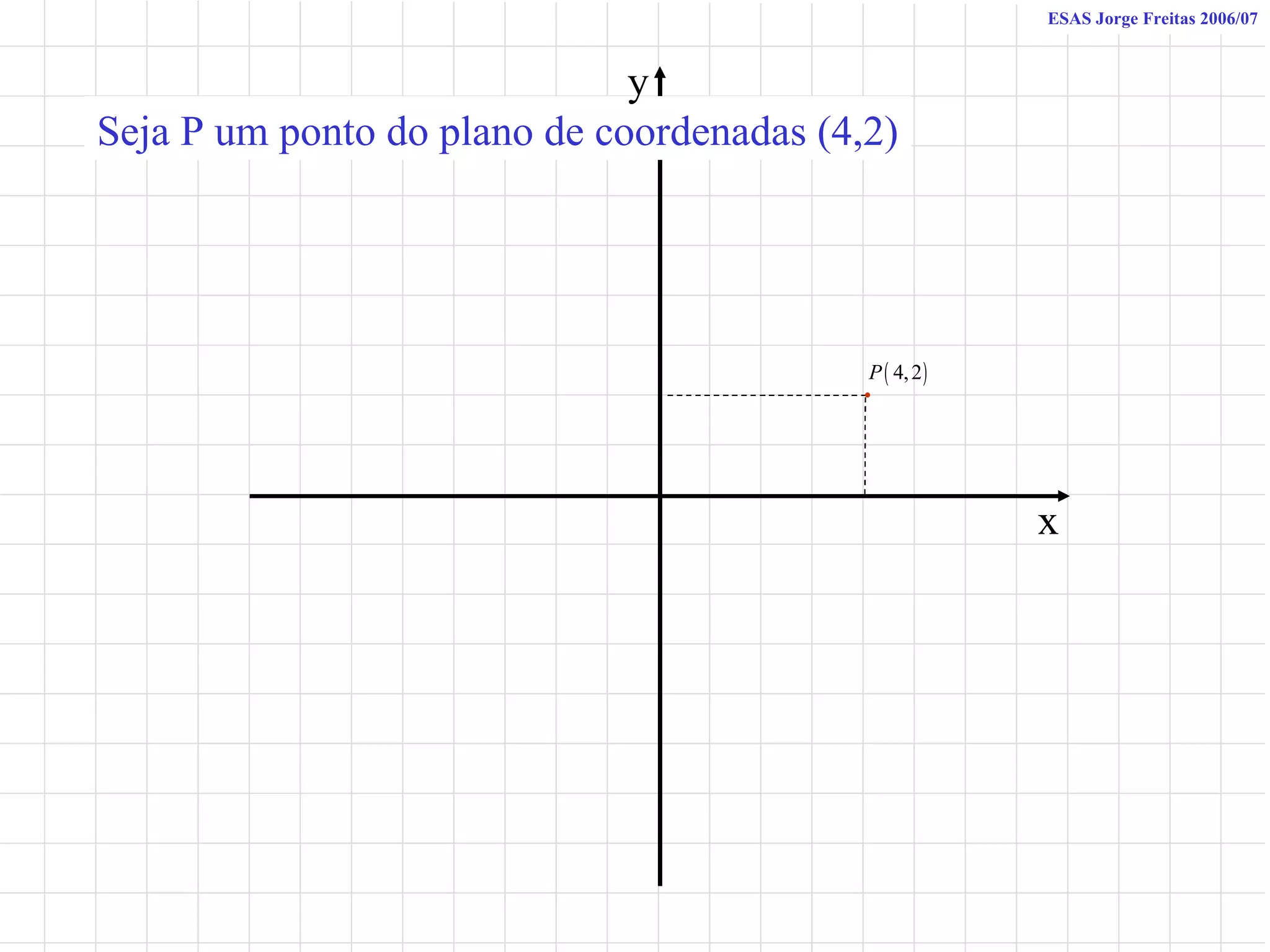 ESAS Jorge Freitas 2006/07

y

Seja P um ponto do plano de coordenadas (4,2)

$P(4,2)$

x